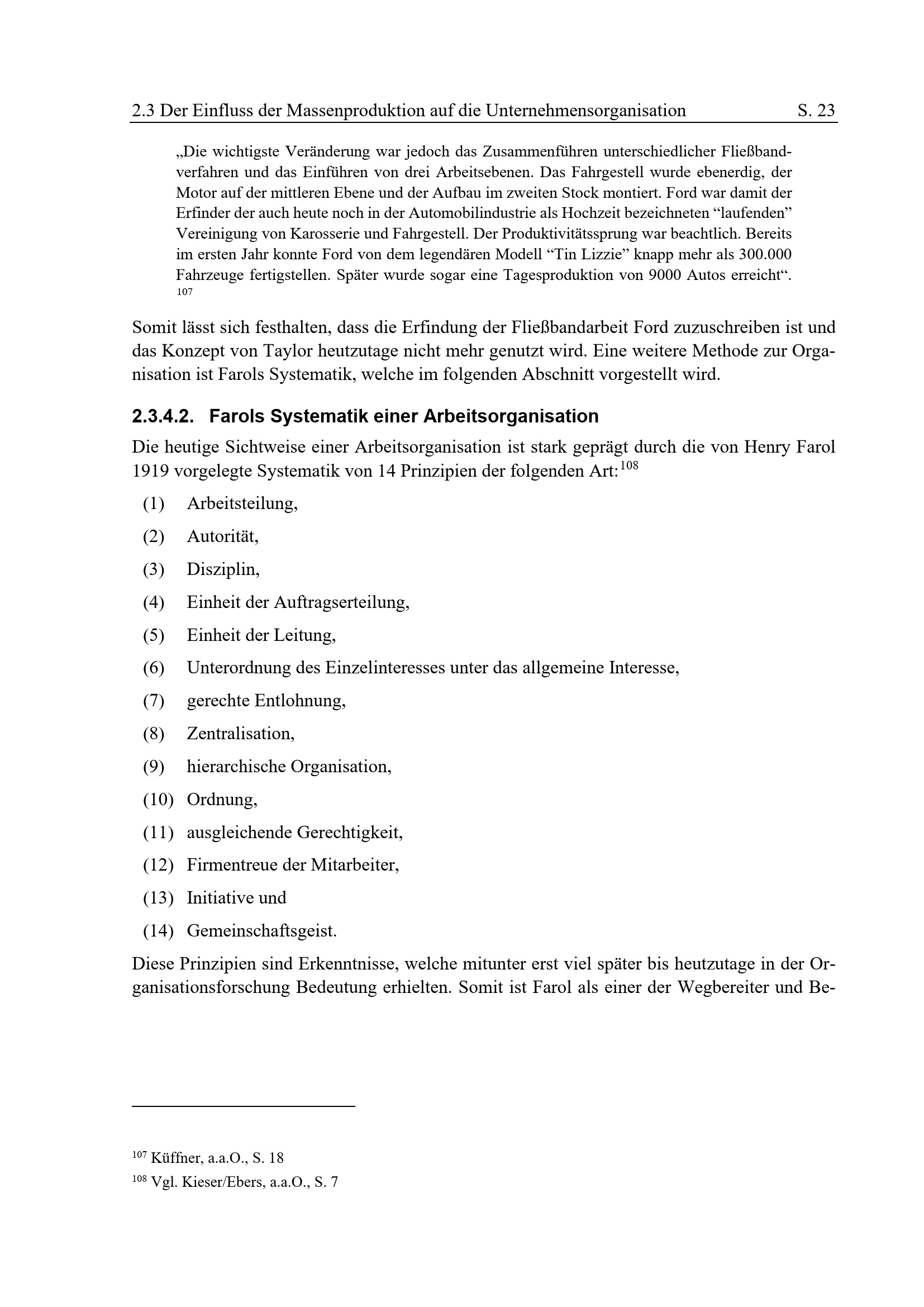 2.3 Der Einfluss der Massenproduktion auf die Unternehmensorganisation S. 23

„Die wichtigste Veränderung war jedoch das Zusammenführen unterschiedlicher Fließbandverfahren und das Einführen von drei Arbeitsebenen. Das Fahrgestell wurde ebenerdig, der Motor auf der mittleren Ebene und der Aufbau im zweiten Stock montiert. Ford war damit der Erfinder der auch heute noch in der Automobilindustrie als Hochzeit bezeichneten “laufenden” Vereinigung von Karosserie und Fahrgestell. Der Produktivitätssprung war beachtlich. Bereits im ersten Jahr konnte Ford von dem legendären Modell “Tin Lizzie” knapp mehr als 300.000 Fahrzeuge fertigstellen. Später wurde sogar eine Tagesproduktion von 9000 Autos erreicht“. $^{107}$

Somit lässt sich festhalten, dass die Erfindung der Fließbandarbeit Ford zuzuschreiben ist und das Konzept von Taylor heutzutage nicht mehr genutzt wird. Eine weitere Methode zur Organisation ist Farols Systematik, welche im folgenden Abschnitt vorgestellt wird.

2.3.4.2. Farols Systematik einer Arbeitsorganisation

Die heutige Sichtweise einer Arbeitsorganisation ist stark geprägt durch die von Henry Farol 1919 vorgelegte Systematik von 14 Prinzipien der folgenden Art:$^{108}$

(1) Arbeitsteilung,
(2) Autorität,
(3) Disziplin,
(4) Einheit der Auftragserteilung,
(5) Einheit der Leitung,
(6) Unterordnung des Einzelinteresses unter das allgemeine Interesse,
(7) gerechte Entlohnung,
(8) Zentralisation,
(9) hierarchische Organisation,
(10) Ordnung,
(11) ausgleichende Gerechtigkeit,
(12) Firmentreue der Mitarbeiter,
(13) Initiative und
(14) Gemeinschaftsgeist.

Diese Prinzipien sind Erkenntnisse, welche mitunter erst viel später bis heutzutage in der Organisationsforschung Bedeutung erhielten. Somit ist Farol als einer der Wegbereiter und Be-

$^{107}$ Küffner, a.a.O., S. 18
$^{108}$ Vgl. Kieser/Ebers, a.a.O., S. 7